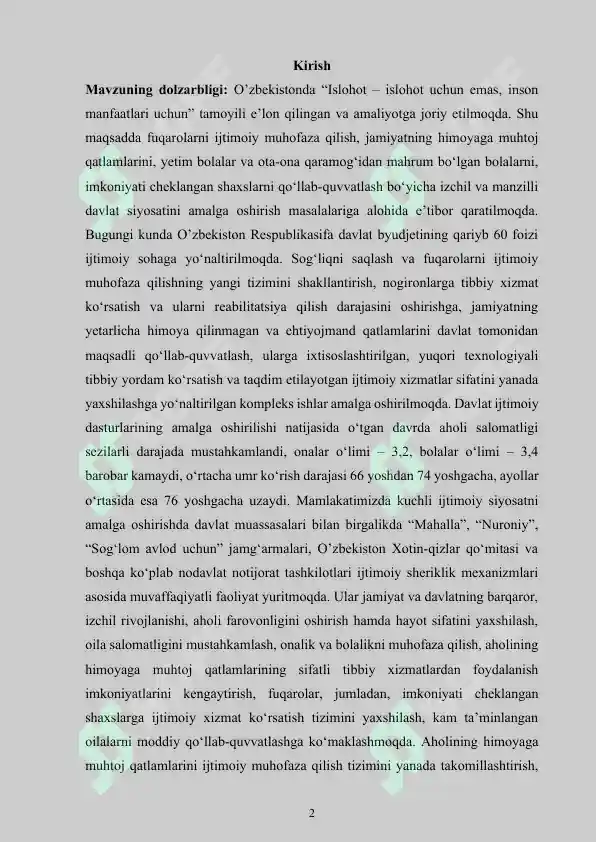 Kirish

Mavzuning dolzarbligi: O'zbekistonda "Islohot – islohot uchun emas, inson manfaatlari uchun" tamoyili e'lon qilingan va amaliyotga joriy etilmoqda. Shu maqsadda fuqarolarni ijtimoiy muhofaza qilish, jamiyatning himoyaga muhtoj qatlamlarini, yetim bolalar va ota-ona qaramog'idan mahrum bo'lgan bolalarni, imkoniyati cheklangan shaxslarni qo'llab-quvvatlash bo'yicha izchil va manzilli davlat siyosatini amalga oshirish masalalariga alohida e'tibor qaratilmoqda. Bugungi kunda O'zbekiston Respublikasifa davlat byudjetining qariyb 60 foizi ijtimoiy sohaga yo'naltirilmoqda. Sog'liqni saqlash va fuqarolarni ijtimoiy muhofaza qilishning yangi tizimini shakllantirish, nogironlarga tibbiy xizmat ko'rsatish va ularni reabilitatsiya qilish darajasini oshirishga, jamiyatning yetarlicha himoya qilinmagan va ehtiyojmand qatlamlarini davlat tomonidan maqsadli qo'llab-quvvatlash, ularga ixtisoslashtirilgan, yuqori texnologiyali tibbiy yordam ko'rsatish va taqdim etilayotgan ijtimoiy xizmatlar sifatini yanada yaxshilashga yo'naltirilgan kompleks ishlar amalga oshirilmoqda. Davlat ijtimoiy dasturlarining amalga oshirilishi natijasida o'tgan davrda aholi salomatligi sezilarli darajada mustahkamlandi, onalar o'limi – 3,2, bolalar o'limi – 3,4 barobar kamaydi, o'rtacha umr ko'rish darajasi 66 yoshdan 74 yoshgacha, ayollar o'rtasida esa 76 yoshgacha uzaydi. Mamlakatimizda kuchli ijtimoiy siyosatni amalga oshirishda davlat muassasalari bilan birgalikda "Mahalla", "Nuroniy", "Sog'lom avlod uchun" jamg'armalari, O'zbekiston Xotin-qizlar qo'mitasi va boshqa ko'plab nodavlat notijorat tashkilotlari ijtimoiy sheriklik mexanizmlari asosida muvaffaqiyatli faoliyat yuritmoqda. Ular jamiyat va davlatning barqaror, izchil rivojlanishi, aholi farovonligini oshirish hamda hayot sifatini yaxshilash, oila salomatligini mustahkamlash, onalik va bolalikni muhofaza qilish, aholining himoyaga muhtoj qatlamlarining sifatli tibbiy xizmatlardan foydalanish imkoniyatlarini kengaytirish, fuqarolar, jumladan, imkoniyati cheklangan shaxslarga ijtimoiy xizmat ko'rsatish tizimini yaxshilash, kam ta'minlangan oilalarni moddiy qo'llab-quvvatlashga ko'maklashmoqda. Aholining himoyaga muhtoj qatlamlarini ijtimoiy muhofaza qilish tizimini yanada takomillashtirish,

2